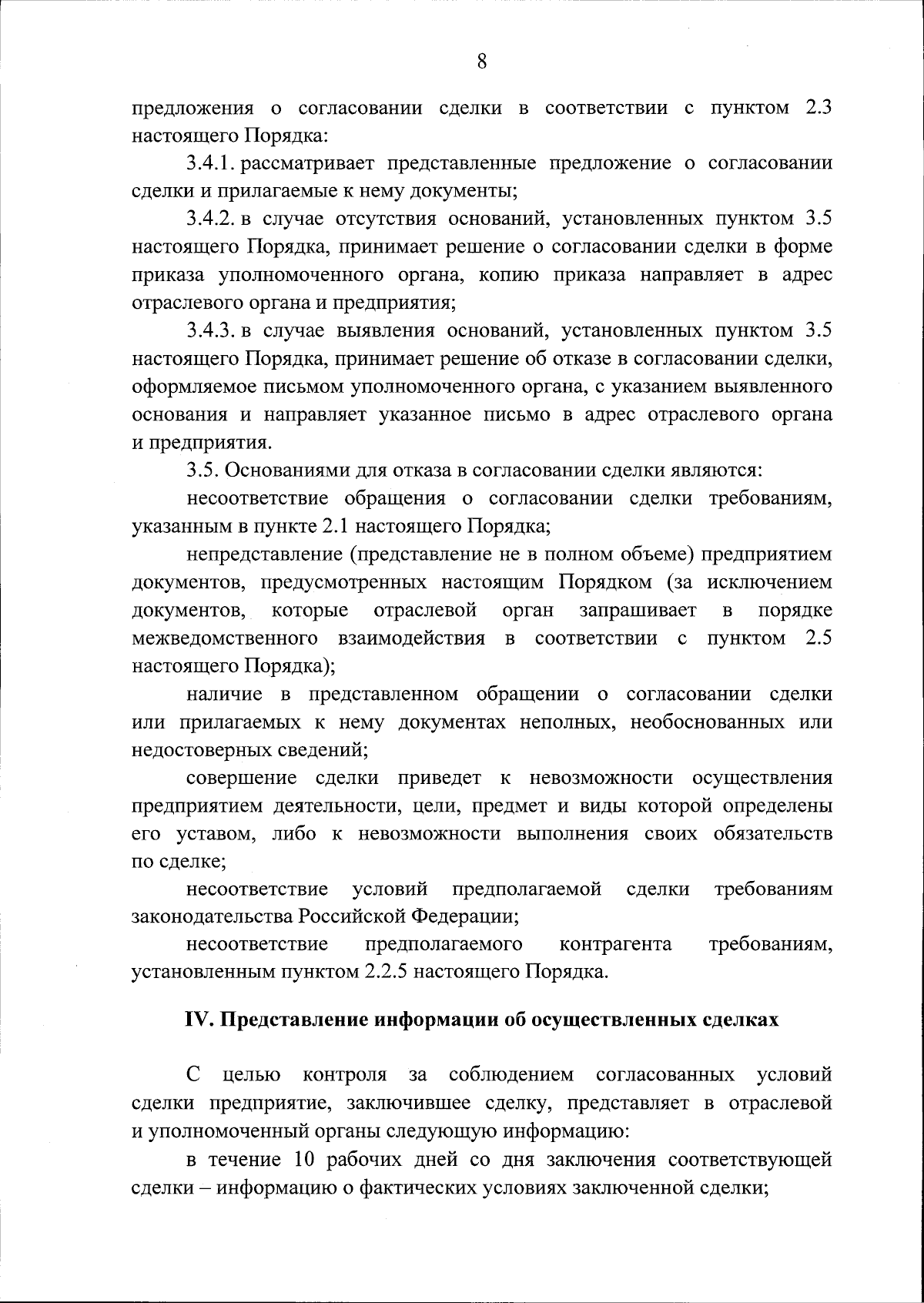 8

предложения о согласовании сделки в соответствии с пунктом 2.3 настоящего Порядка:

3.4.1. рассматривает представленные предложение о согласовании сделки и прилагаемые к нему документы;

3.4.2. в случае отсутствия оснований, установленных пунктом 3.5 настоящего Порядка, принимает решение о согласовании сделки в форме приказа уполномоченного органа, копию приказа направляет в адрес отраслевого органа и предприятия;

3.4.3. в случае выявления оснований, установленных пунктом 3.5 настоящего Порядка, принимает решение об отказе в согласовании сделки, оформляемое письмом уполномоченного органа, с указанием выявленного основания и направляет указанное письмо в адрес отраслевого органа и предприятия.

3.5. Основаниями для отказа в согласовании сделки являются:

несоответствие обращения о согласовании сделки требованиям, указанным в пункте 2.1 настоящего Порядка;

непредставление (представление не в полном объеме) предприятием документов, предусмотренных настоящим Порядком (за исключением документов, которые отраслевой орган запрашивает в порядке межведомственного взаимодействия в соответствии с пунктом 2.5 настоящего Порядка);

наличие в представленном обращении о согласовании сделки или прилагаемых к нему документах неполных, необоснованных или недостоверных сведений;

совершение сделки приведет к невозможности осуществления предприятием деятельности, цели, предмет и виды которой определены его уставом, либо к невозможности выполнения своих обязательств по сделке;

несоответствие условий предполагаемой сделки требованиям законодательства Российской Федерации;

несоответствие предполагаемого контрагента требованиям, установленным пунктом 2.2.5 настоящего Порядка.

IV. Представление информации об осуществленных сделках

С целью контроля за соблюдением согласованных условий сделки предприятие, заключившее сделку, представляет в отраслевой и уполномоченный органы следующую информацию:

в течение 10 рабочих дней со дня заключения соответствующей сделки – информацию о фактических условиях заключенной сделки;